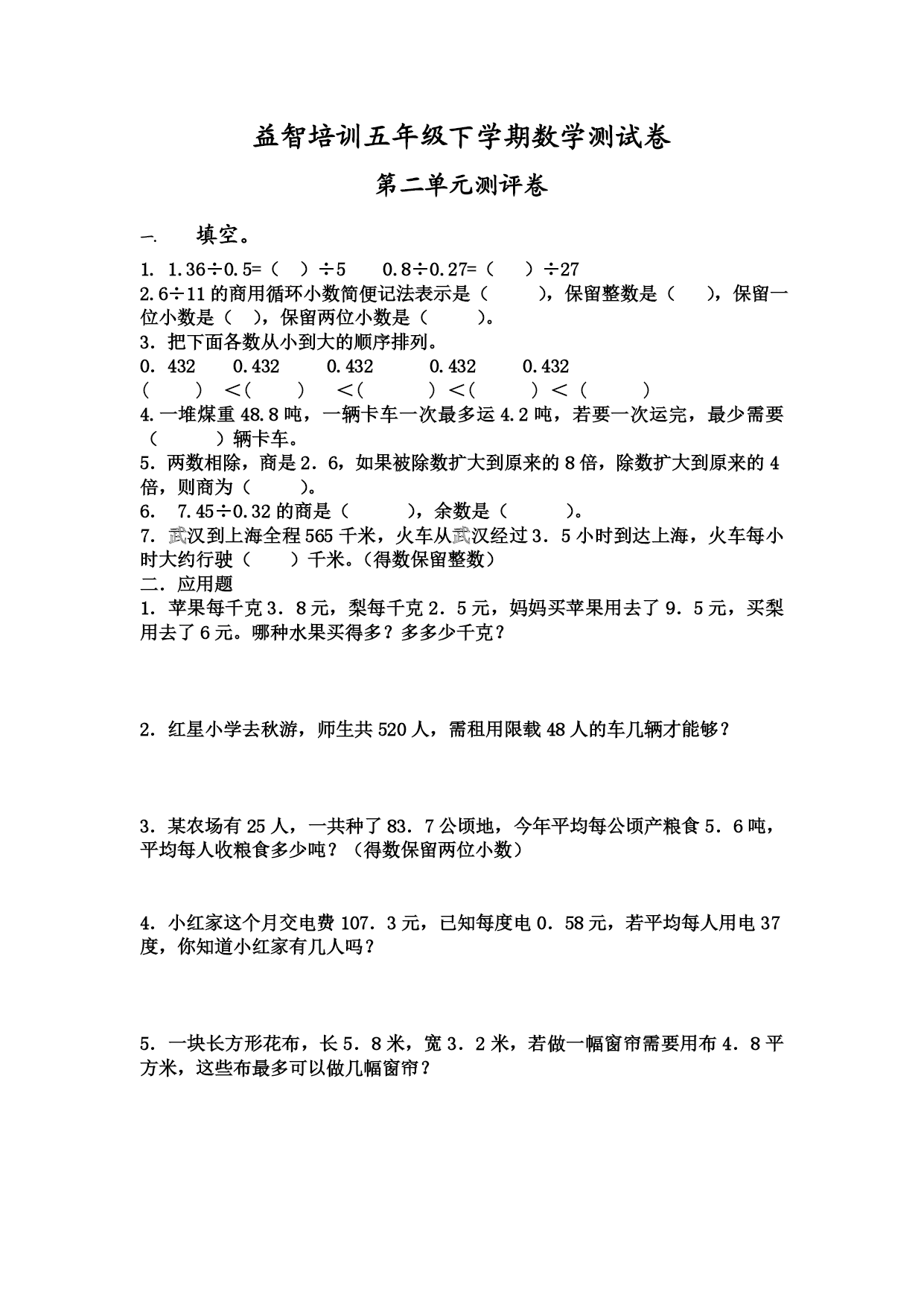 益智培训五年级下学期数学测试卷

第二单元测评卷

一. 填空。

1. 1.36÷0.5=（ ）÷5 0.8÷0.27=（ ）÷27

2.6÷11 的商用循环小数简便记法表示是（ ），保留整数是（ ），保留一位小数是（ ），保留两位小数是（ ）。

3. 把下面各数从小到大的顺序排列。

0. 432 0.432 0.432 0.432 0.432

（ ）＜（ ）＜（ ）＜（ ）＜（ ）

4.一堆煤重 48.8 吨，一辆卡车一次最多运 4.2 吨，若要一次运完，最少需要（ ）辆卡车。

5. 两数相除，商是 2. 6，如果被除数扩大到原来的 8 倍，除数扩大到原来的 4 倍，则商为（ ）。

6. 7.45÷0.32 的商是（ ），余数是（ ）。

7. 武汉到上海全程 565 千米，火车从武汉经过 3. 5 小时到达上海，火车每小时大约行驶（ ）千米。（得数保留整数）

二. 应用题

1. 苹果每千克 3. 8 元，梨每千克 2. 5 元，妈妈买苹果用去了 9. 5 元，买梨用去了 6 元。哪种水果买得多？多多少千克？

2. 红星小学去秋游，师生共 520 人，需租用限载 48 人的车几辆才能够？

3. 某农场有 25 人，一共种了 83. 7 公顷地，今年平均每公顷产粮食 5. 6 吨，平均每人收粮食多少吨？（得数保留两位小数）

4. 小红家这个月交电费 107. 3 元，已知每度电 0. 58 元，若平均每人用电 37 度，你知道小红家有几人吗？

5. 一块长方形花布，长 5. 8 米，宽 3. 2 米，若做一幅窗帘需要用布 4. 8 平方米，这些布最多可以做几幅窗帘？